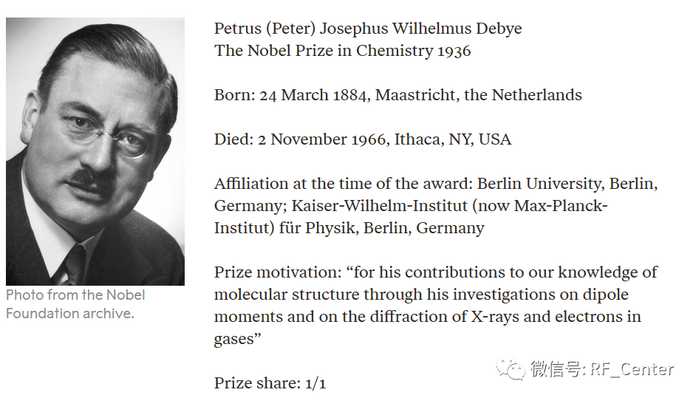 Photo from the Nobel Foundation archive.

Petrus (Peter) Josephus Wilhelmus Debye
The Nobel Prize in Chemistry 1936

Born: 24 March 1884, Maastricht, the Netherlands

Died: 2 November 1966, Ithaca, NY, USA

Affiliation at the time of the award: Berlin University, Berlin, Germany; Kaiser-Wilhelm-Institut (now Max-Planck-Institut) für Physik, Berlin, Germany

Prize motivation: “for his contributions to our knowledge of molecular structure through his investigations on dipole moments and on the diffraction of X-rays and electrons in gases”

Prize share: 1/1

微信号: RF_Center